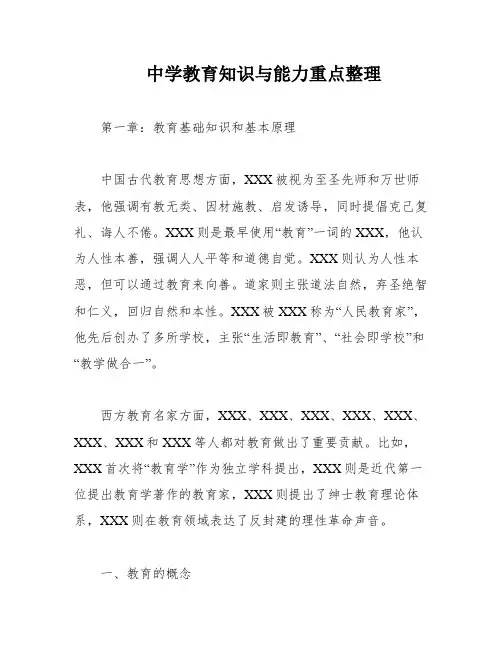 中学教育知识与能力重点整理

第一章：教育基础知识和基本原理

中国古代教育思想方面，XXX被视为至圣先师和万世师表，他强调有教无类、因材施教、启发诱导，同时提倡克己复礼、诲人不倦。XXX则是最早使用“教育”一词的XXX，他认为人性本善，强调人人平等和道德自觉。XXX则认为人性本恶，但可以通过教育来向善。道家则主张道法自然，弃圣绝智和仁义，回归自然和本性。XXX被XXX称为“人民教育家”，他先后创办了多所学校，主张“生活即教育”、“社会即学校”和“教学做合一”。

西方教育名家方面，XXX、XXX、XXX、XXX、XXX、XXX、XXX和XXX等人都对教育做出了重要贡献。比如，XXX首次将“教育学”作为独立学科提出，XXX则是近代第一位提出教育学著作的教育家，XXX则提出了绅士教育理论体系，XXX则在教育领域表达了反封建的理性革命声音。

一、教育的概念